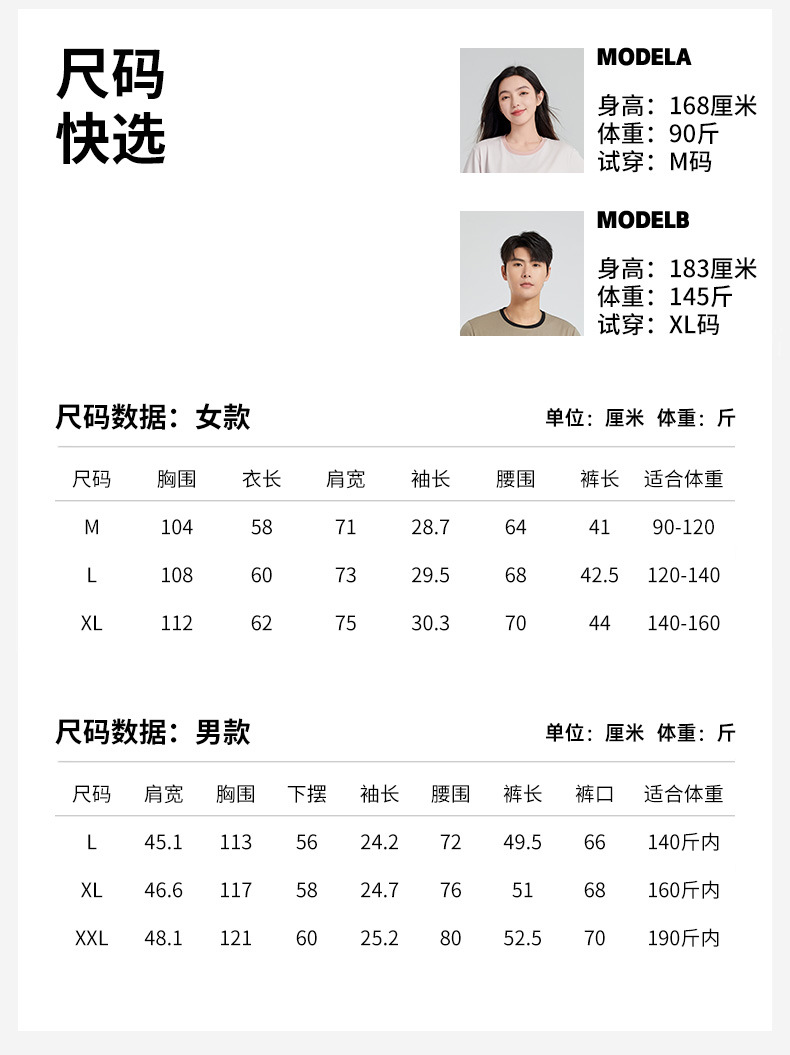 尺码
快选

MODELA
身高：168厘米
体重：90斤
试穿：M码

MODELB
身高：183厘米
体重：145斤
试穿：XL码

尺码数据：女款
单位：厘米 体重：斤

| 尺码 | 胸围 | 衣长 | 肩宽 | 袖长 | 腰围 | 裤长 | 适合体重 |
|---|---|---|---|---|---|---|---|
| M | 104 | 58 | 71 | 28.7 | 64 | 41 | 90-120 |
| L | 108 | 60 | 73 | 29.5 | 68 | 42.5 | 120-140 |
| XL | 112 | 62 | 75 | 30.3 | 70 | 44 | 140-160 |

尺码数据：男款
单位：厘米 体重：斤

| 尺码 | 肩宽 | 胸围 | 下摆 | 袖长 | 腰围 | 裤长 | 裤口 | 适合体重 |
|---|---|---|---|---|---|---|---|---|
| L | 45.1 | 113 | 56 | 24.2 | 72 | 49.5 | 66 | 140斤内 |
| XL | 46.6 | 117 | 58 | 24.7 | 76 | 51 | 68 | 160斤内 |
| XXL | 48.1 | 121 | 60 | 25.2 | 80 | 52.5 | 70 | 190斤内 |